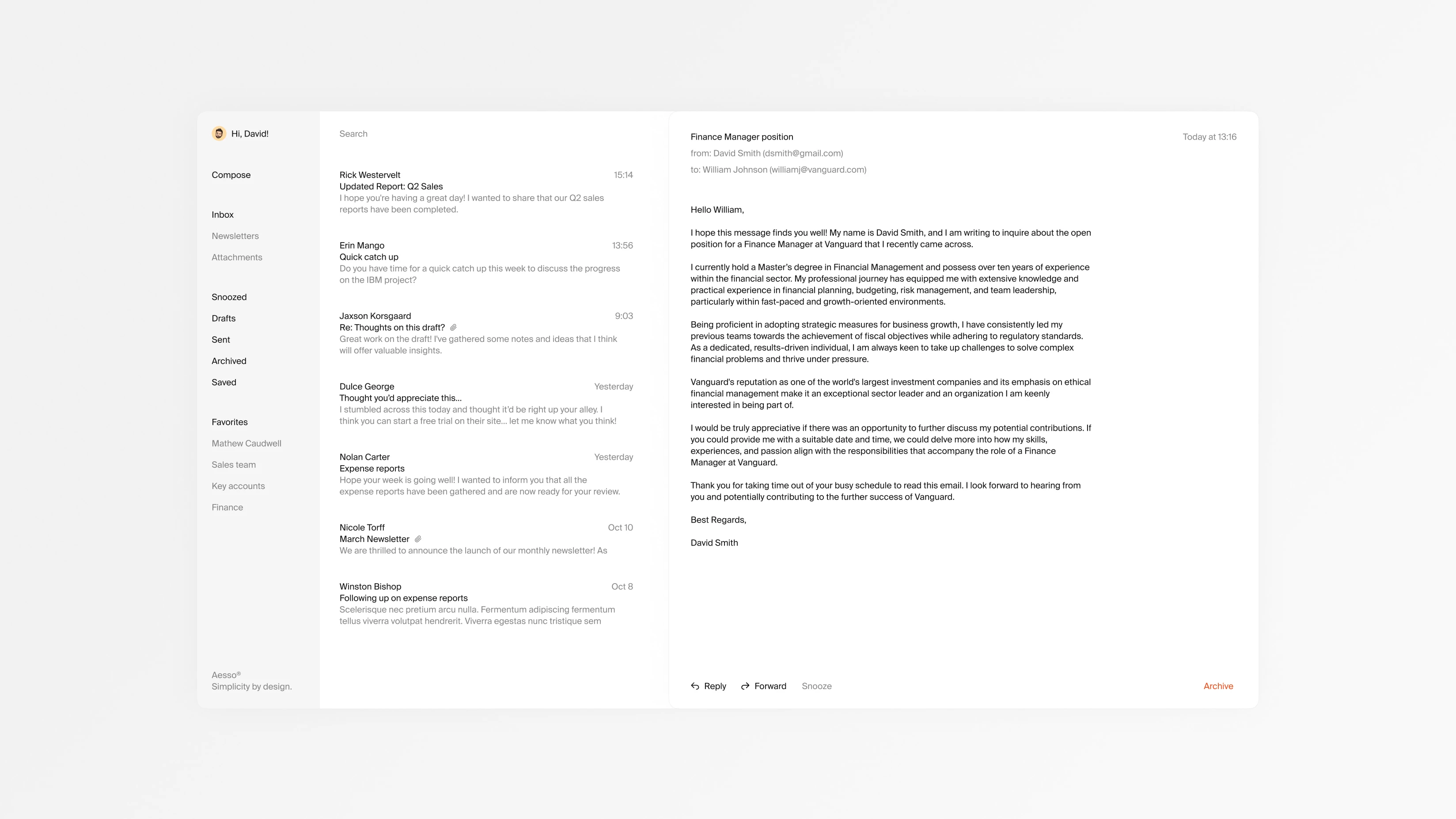 Hi, David!

Compose

Inbox
Newsletters
Attachments

Snoozed
Drafts
Sent
Archived
Saved

Favorites
Mathew Caudwell
Sales team
Key accounts
Finance

Aesso®
Simplicity by design.

Search

Rick Westervelt 15:14
Updated Report: Q2 Sales
I hope you're having a great day! I wanted to share that our Q2 sales reports have been completed.

Erin Mango 13:56
Quick catch up
Do you have time for a quick catch up this week to discuss the progress on the IBM project?

Jaxson Korsgaard 9:03
Re: Thoughts on this draft?
Great work on the draft! I've gathered some notes and ideas that I think will offer valuable insights.

Dulce George Yesterday
Thought you'd appreciate this...
I stumbled across this today and thought it'd be right up your alley. I think you can start a free trial on their site... let me know what you think!

Nolan Carter Yesterday
Expense reports
Hope your week is going well! I wanted to inform you that all the expense reports have been gathered and are now ready for your review.

Nicole Torff Oct 10
March Newsletter
We are thrilled to announce the launch of our monthly newsletter! As

Winston Bishop Oct 8
Following up on expense reports
Scelerisque nec pretium arcu nulla. Fermentum adipiscing fermentum tellus viverra volutpat hendrerit. Viverra egestas nunc tristique sem

Finance Manager position
Today at 13:16
from: David Smith (dsmith@gmail.com)
to: William Johnson (williamj@vanguard.com)

Hello William,

I hope this message finds you well! My name is David Smith, and I am writing to inquire about the open position for a Finance Manager at Vanguard that I recently came across.

I currently hold a Master's degree in Financial Management and possess over ten years of experience within the financial sector. My professional journey has equipped me with extensive knowledge and practical experience in financial planning, budgeting, risk management, and team leadership, particularly within fast-paced and growth-oriented environments.

Being proficient in adopting strategic measures for business growth, I have consistently led my previous teams towards the achievement of fiscal objectives while adhering to regulatory standards. As a dedicated, results-driven individual, I am always keen to take up challenges to solve complex financial problems and thrive under pressure.

Vanguard's reputation as one of the world's largest investment companies and its emphasis on ethical financial management make it an exceptional sector leader and an organization I am keenly interested in being part of.

I would be truly appreciative if there was an opportunity to further discuss my potential contributions. If you could provide me with a suitable date and time, we could delve more into how my skills, experiences, and passion align with the responsibilities that accompany the role of a Finance Manager at Vanguard.

Thank you for taking time out of your busy schedule to read this email. I look forward to hearing from you and potentially contributing to the further success of Vanguard.

Best Regards,

David Smith

Reply Forward Snooze Archive